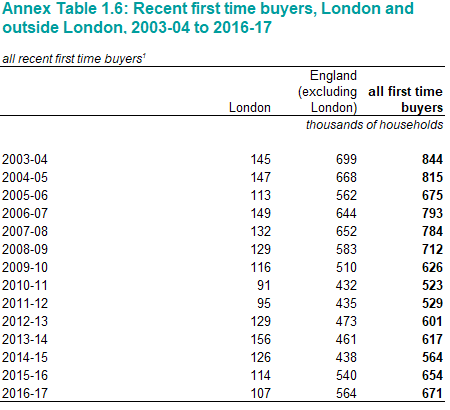 Annex Table 1.6: Recent first time buyers, London and outside London, 2003-04 to 2016-17

all recent first time buyers$^1$

| | London | England (excluding London) | all first time buyers |
|---|---|---|---|
| | | | thousands of households |
| 2003-04 | 145 | 699 | 844 |
| 2004-05 | 147 | 668 | 815 |
| 2005-06 | 113 | 562 | 675 |
| 2006-07 | 149 | 644 | 793 |
| 2007-08 | 132 | 652 | 784 |
| 2008-09 | 129 | 583 | 712 |
| 2009-10 | 116 | 510 | 626 |
| 2010-11 | 91 | 432 | 523 |
| 2011-12 | 95 | 435 | 529 |
| 2012-13 | 129 | 473 | 601 |
| 2013-14 | 156 | 461 | 617 |
| 2014-15 | 126 | 438 | 564 |
| 2015-16 | 114 | 540 | 654 |
| 2016-17 | 107 | 564 | 671 |